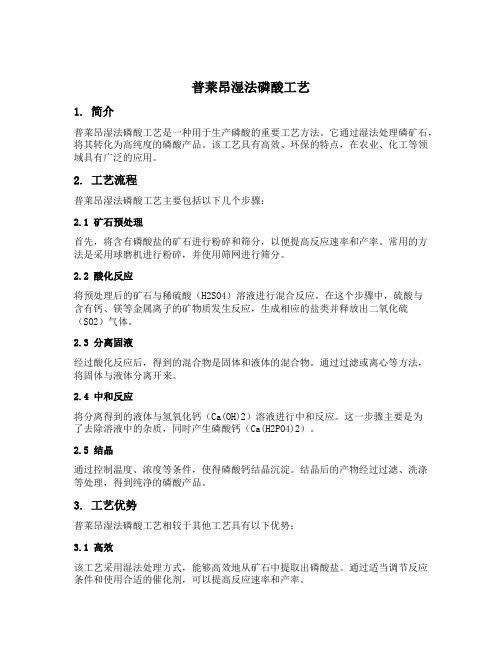 普莱昂湿法磷酸工艺

1. 简介

普莱昂湿法磷酸工艺是一种用于生产磷酸的重要工艺方法。它通过湿法处理磷矿石，将其转化为高纯度的磷酸产品。该工艺具有高效、环保的特点，在农业、化工等领域具有广泛的应用。

2. 工艺流程

普莱昂湿法磷酸工艺主要包括以下几个步骤：

2.1 矿石预处理

首先，将含有磷酸盐的矿石进行粉碎和筛分，以便提高反应速率和产率。常用的方法是采用球磨机进行粉碎，并使用筛网进行筛分。

2.2 酸化反应

将预处理后的矿石与稀硫酸（H2SO4）溶液进行混合反应。在这个步骤中，硫酸与含有钙、镁等金属离子的矿物质发生反应，生成相应的盐类并释放出二氧化硫（SO2）气体。

2.3 分离固液

经过酸化反应后，得到的混合物是固体和液体的混合物。通过过滤或离心等方法，将固体与液体分离开来。

2.4 中和反应

将分离得到的液体与氢氧化钙（Ca(OH)2）溶液进行中和反应。这一步骤主要是为了去除溶液中的杂质，同时产生磷酸钙（Ca(H2PO4)2）。

2.5 结晶

通过控制温度、浓度等条件，使得磷酸钙结晶沉淀。结晶后的产物经过过滤、洗涤等处理，得到纯净的磷酸产品。

3. 工艺优势

普莱昂湿法磷酸工艺相较于其他工艺具有以下优势：

3.1 高效

该工艺采用湿法处理方式，能够高效地从矿石中提取出磷酸盐。通过适当调节反应条件和使用合适的催化剂，可以提高反应速率和产率。